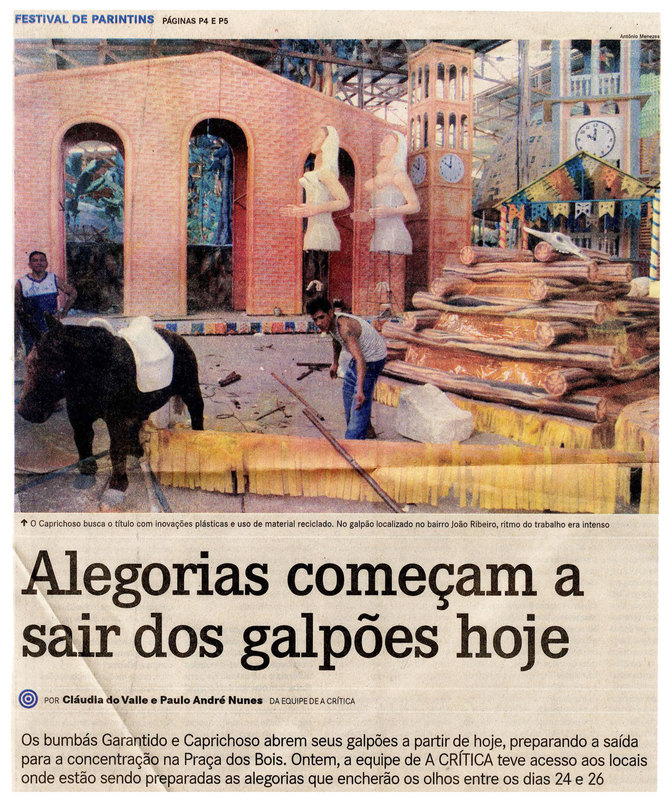 FESTIVAL DE PARINTINS PÁGINAS P4 E P5

Antônio Menezes

↑ O Caprichoso busca o título com inovações plásticas e uso de material reciclado. No galpão localizado no bairro João Ribeiro, ritmo do trabalho era intenso

Alegorias começam a sair dos galpões hoje

POR Cláudia do Valle e Paulo André Nunes DA EQUIPE DE A CRÍTICA

Os bumbás Garantido e Caprichoso abrem seus galpões a partir de hoje, preparando a saída para a concentração na Praça dos Bois. Ontem, a equipe de A CRÍTICA teve acesso aos locais onde estão sendo preparadas as alegorias que encherão os olhos entre os dias 24 e 26